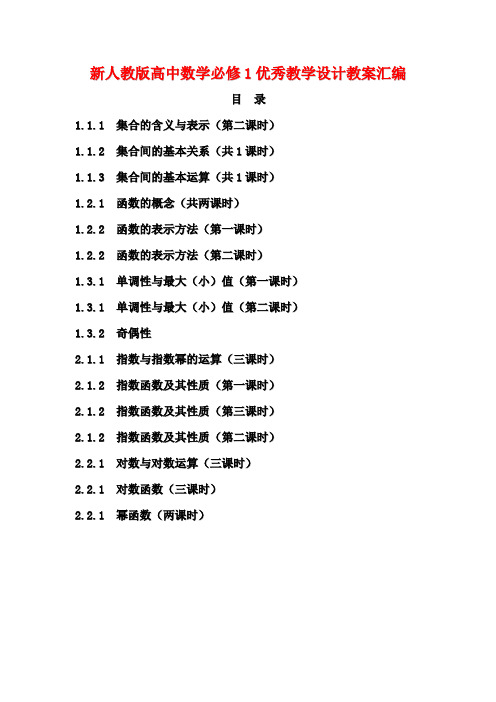 新人教版高中数学必修1优秀教学设计教案汇编

目　录

1.1.1　集合的含义与表示（第二课时）

1.1.2　集合间的基本关系（共1课时）

1.1.3　集合间的基本运算（共1课时）

1.2.1　函数的概念（共两课时）

1.2.2　函数的表示方法（第一课时）

1.2.2　函数的表示方法（第二课时）

1.3.1　单调性与最大（小）值（第一课时）

1.3.1　单调性与最大（小）值（第二课时）

1.3.2　奇偶性

2.1.1　指数与指数幂的运算（三课时）

2.1.2　指数函数及其性质（第一课时）

2.1.2　指数函数及其性质（第三课时）

2.1.2　指数函数及其性质（第二课时）

2.2.1　对数与对数运算（三课时）

2.2.1　对数函数（三课时）

2.2.1　幂函数（两课时）